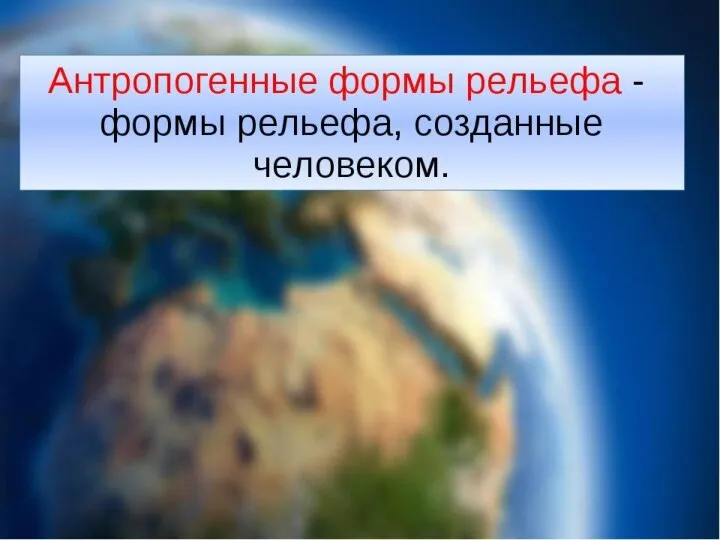 Антропогенные формы рельефа - формы рельефа, созданные человеком.